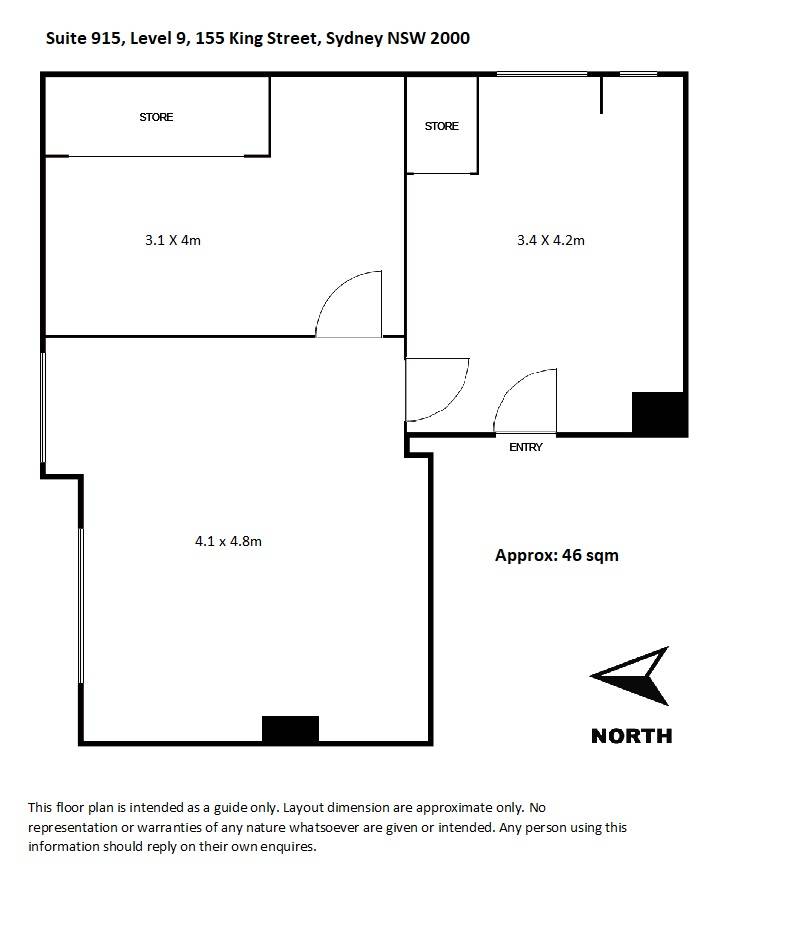 Suite 915, Level 9, 155 King Street, Sydney NSW 2000

STORE

STORE

3.1 X 4m

3.4 X 4.2m

ENTRY

4.1 x 4.8m

Approx: 46 sqm

NORTH

This floor plan is intended as a guide only. Layout dimension are approximate only. No representation or warranties of any nature whatsoever are given or intended. Any person using this information should reply on their own enquires.